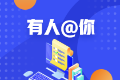 有人@你